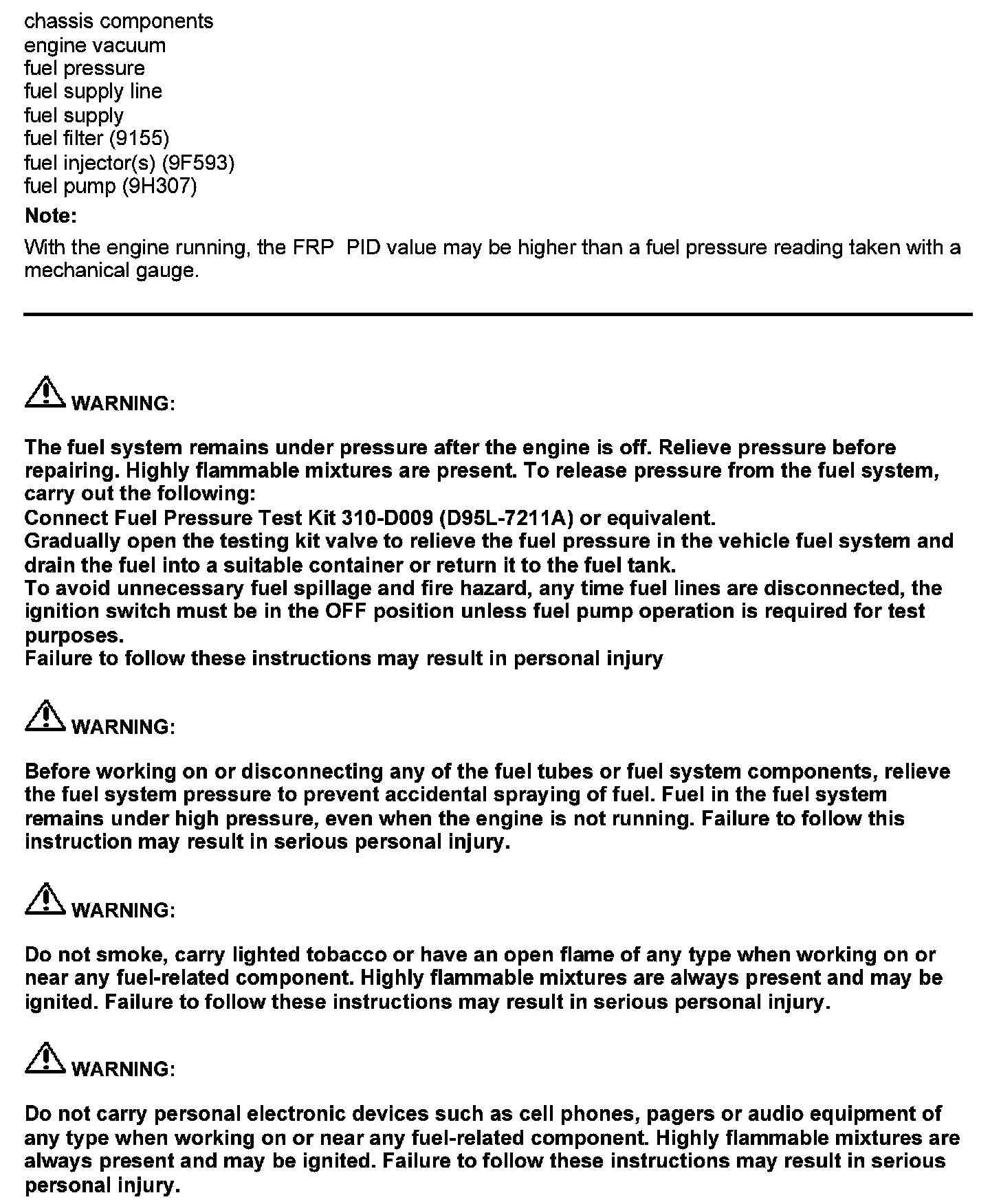 chassis components
engine vacuum
fuel pressure
fuel supply line
fuel supply
fuel filter (9155)
fuel injector(s) (9F593)
fuel pump (9H307)

Note:

With the engine running, the FRP  PID value may be higher than a fuel pressure reading taken with a mechanical gauge.

WARNING:

The fuel system remains under pressure after the engine is off. Relieve pressure before repairing. Highly flammable mixtures are present. To release pressure from the fuel system, carry out the following:
Connect Fuel Pressure Test Kit 310-D009 (D95L-7211A) or equivalent.
Gradually open the testing kit valve to relieve the fuel pressure in the vehicle fuel system and drain the fuel into a suitable container or return it to the fuel tank.
To avoid unnecessary fuel spillage and fire hazard, any time fuel lines are disconnected, the ignition switch must be in the OFF position unless fuel pump operation is required for test purposes.
Failure to follow these instructions may result in personal injury

WARNING:

Before working on or disconnecting any of the fuel tubes or fuel system components, relieve the fuel system pressure to prevent accidental spraying of fuel. Fuel in the fuel system remains under high pressure, even when the engine is not running. Failure to follow this instruction may result in serious personal injury.

WARNING:

Do not smoke, carry lighted tobacco or have an open flame of any type when working on or near any fuel-related component. Highly flammable mixtures are always present and may be ignited. Failure to follow these instructions may result in serious personal injury.

WARNING:

Do not carry personal electronic devices such as cell phones, pagers or audio equipment of any type when working on or near any fuel-related component. Highly flammable mixtures are always present and may be ignited. Failure to follow these instructions may result in serious personal injury.